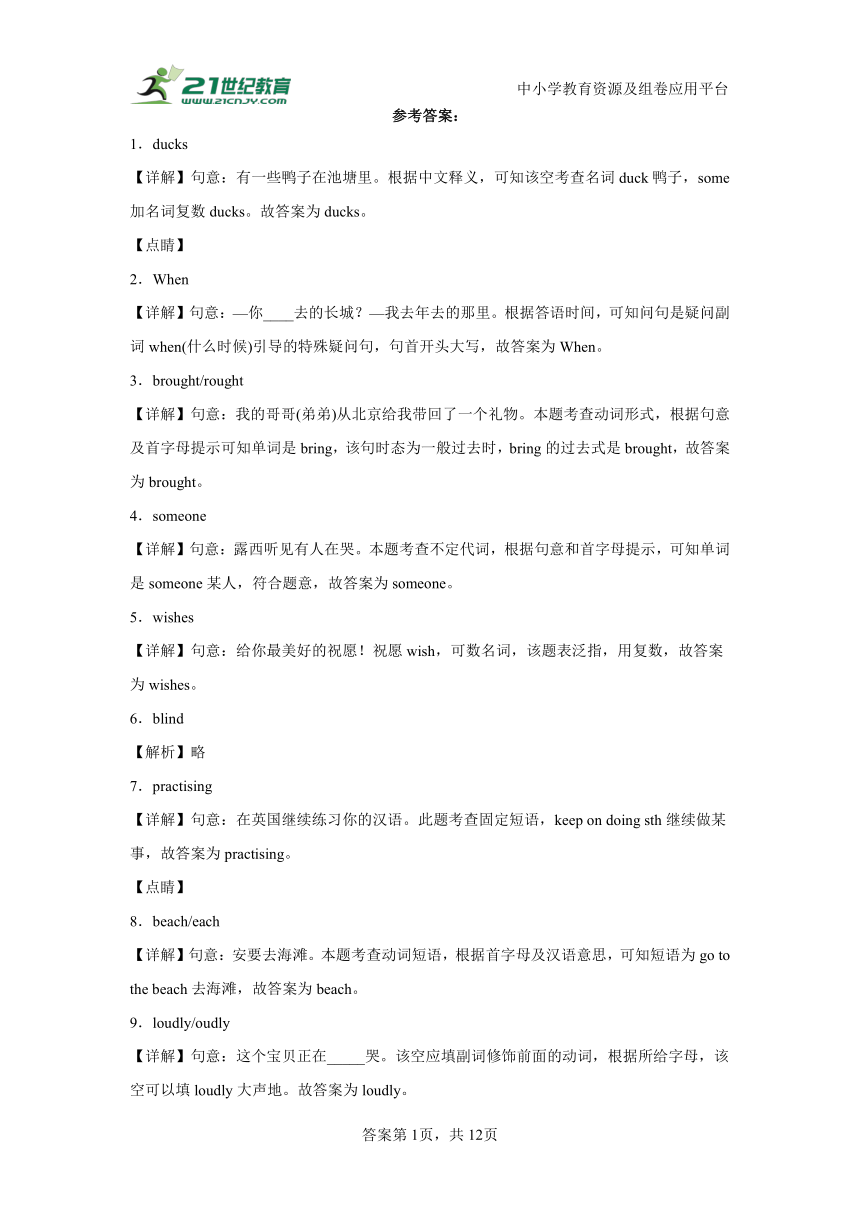 21世纪教育
www.21cnjy.com
中小学教育资源及组卷应用平台

参考答案：

1．ducks

【详解】句意：有一些鸭子在池塘里。根据中文释义，可知该空考查名词 duck 鸭子，some 加名词复数 ducks。故答案为 ducks。

【点睛】

2．When

【详解】句意：—你____去的长城？—我去年去的那里。根据答语时间，可知问句是疑问副词 when(什么时候)引导的特殊疑问句，句首开头大写，故答案为 When。

3．brought/rought

【详解】句意：我的哥哥(弟弟)从北京给我带回了一个礼物。本题考查动词形式，根据句意及首字母提示可知单词是 bring，该句时态为一般过去时，bring 的过去式是 brought，故答案为 brought。

4．someone

【详解】句意：露西听见有人在哭。本题考查不定代词，根据句意和首字母提示，可知单词是 someone 某人，符合题意，故答案为 someone。

5．wishes

【详解】句意：给你最美好的祝愿！祝愿 wish，可数名词，该题表泛指，用复数，故答案为 wishes。

6．blind

【解析】略

7．practising

【详解】句意：在英国继续练习你的汉语。此题考查固定短语，keep on doing sth 继续做某事，故答案为 practising。

【点睛】

8．beach/each

【详解】句意：安要去海滩。本题考查动词短语，根据首字母及汉语意思，可知短语为 go to the beach 去海滩，故答案为 beach。

9．loudly/oudly

【详解】句意：这个宝贝正在_____哭。该空应填副词修饰前面的动词，根据所给字母，该空可以填 loudly 大声地。故答案为 loudly。

答案第 1页，共 12页